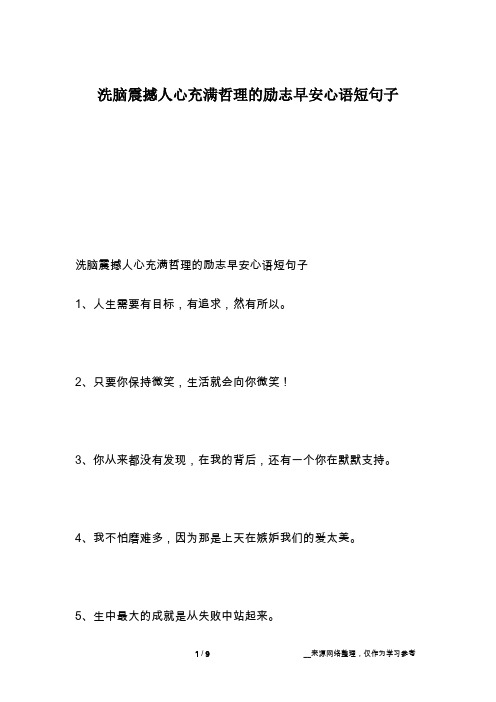 洗脑震撼人心充满哲理的励志早安心语短句子

洗脑震撼人心充满哲理的励志早安心语短句子

1、人生需要有目标，有追求，然有所以。

2、只要你保持微笑，生活就会向你微笑！

3、你从来都没有发现，在我的背后，还有一个你在默默支持。

4、我不怕磨难多，因为那是上天在嫉妒我们的爱太美。

5、生中最大的成就是从失败中站起来。

1 / 9

__来源网络整理，仅作为学习参考